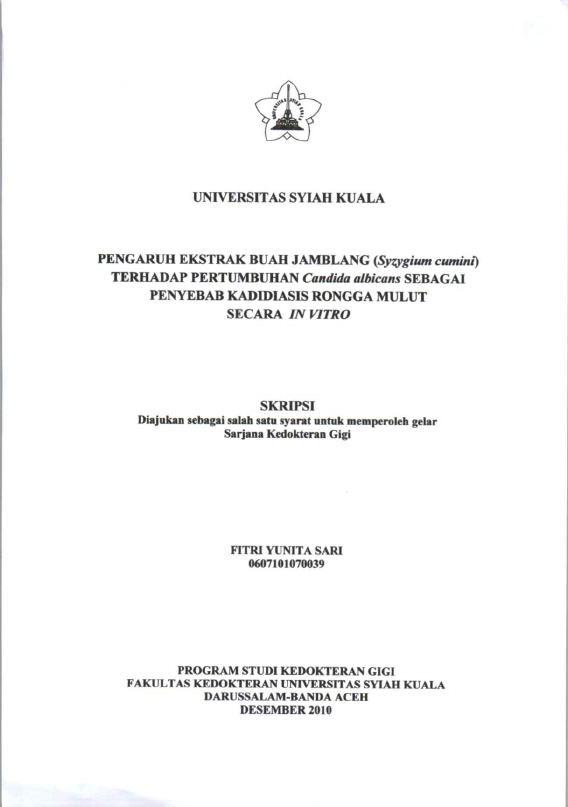 UNIVERSITAS SYIAH KUALA

PENGARUH EKSTRAK BUAH JAMBLANG (Syzygium cumini) TERHADAP PERTUMBUHAN Candida albicans SEBAGAI PENYEBAB KADIDIASIS RONGGA MULUT SECARA IN VITRO

SKRIPSI
Diajukan sebagai salah satu syarat untuk memperoleh gelar Sarjana Kedokteran Gigi

FITRI YUNITA SARI
0607101070039

PROGRAM STUDI KEDOKTERAN GIGI
FAKULTAS KEDOKTERAN UNIVERSITAS SYIAH KUALA
DARUSSALAM-BANDA ACEH
DESEMBER 2010